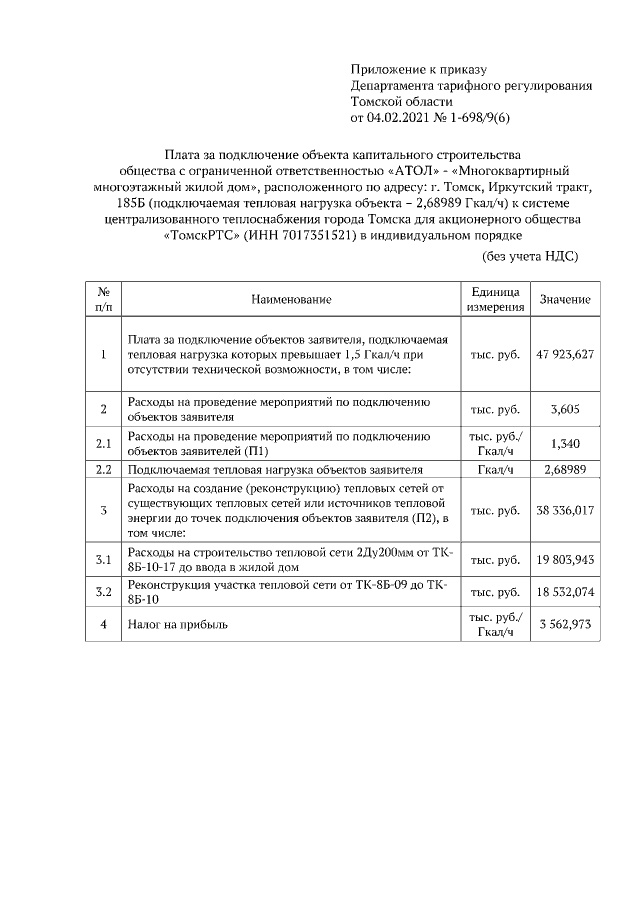 Приложение к приказу
Департамента тарифного регулирования
Томской области
от 04.02.2021 № 1-698/9(6)

Плата за подключение объекта капитального строительства общества с ограниченной ответственностью «АТОЛ» - «Многоквартирный многоэтажный жилой дом», расположенного по адресу: г. Томск, Иркутский тракт, 185Б (подключаемая тепловая нагрузка объекта – 2,68989 Гкал/ч) к системе централизованного теплоснабжения города Томска для акционерного общества «ТомскРТС» (ИНН 7017351521) в индивидуальном порядке

(без учета НДС)

| № п/п | Наименование | Единица измерения | Значение |
|---|---|---|---|
| 1 | Плата за подключение объектов заявителя, подключаемая тепловая нагрузка которых превышает 1,5 Гкал/ч при отсутствии технической возможности, в том числе: | тыс. руб. | 47 923,627 |
| 2 | Расходы на проведение мероприятий по подключению объектов заявителя | тыс. руб. | 3,605 |
| 2.1 | Расходы на проведение мероприятий по подключению объектов заявителей (П1) | тыс. руб./ Гкал/ч | 1,340 |
| 2.2 | Подключаемая тепловая нагрузка объектов заявителя | Гкал/ч | 2,68989 |
| 3 | Расходы на создание (реконструкцию) тепловых сетей от существующих тепловых сетей или источников тепловой энергии до точек подключения объектов заявителя (П2), в том числе: | тыс. руб. | 38 336,017 |
| 3.1 | Расходы на строительство тепловой сети 2Ду200мм от ТК-8Б-10-17 до ввода в жилой дом | тыс. руб. | 19 803,943 |
| 3.2 | Реконструкция участка тепловой сети от ТК-8Б-09 до ТК-8Б-10 | тыс. руб. | 18 532,074 |
| 4 | Налог на прибыль | тыс. руб./ Гкал/ч | 3 562,973 |